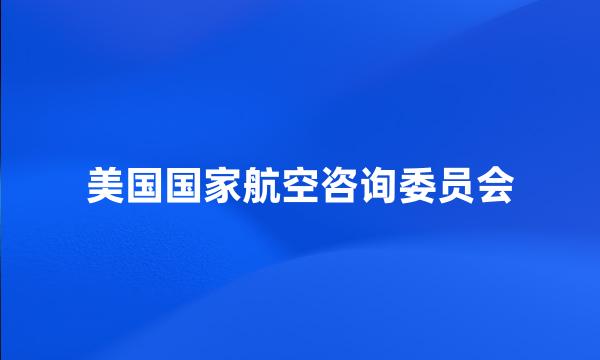 美国国家航空咨询委员会